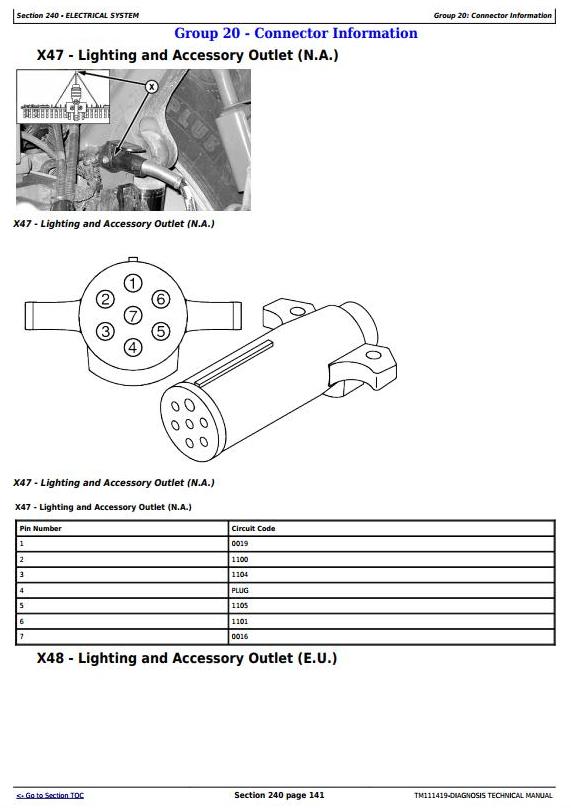 Section 240 - ELECTRICAL SYSTEM

Group 20: Connector Information

Group 20 - Connector Information

X47 - Lighting and Accessory Outlet (N.A.)

X

X47 - Lighting and Accessory Outlet (N.A.)

1
2
6
7
3
5
4

X47 - Lighting and Accessory Outlet (N.A.)

X47 - Lighting and Accessory Outlet (N.A.)

| Pin Number | Circuit Code |
|---|---|
| 1 | 0019 |
| 2 | 1100 |
| 3 | 1104 |
| 4 | PLUG |
| 5 | 1105 |
| 6 | 1101 |
| 7 | 0016 |

X48 - Lighting and Accessory Outlet (E.U.)

<- Go to Section TOC

Section 240 page 141

TM111419-DIAGNOSIS TECHNICAL MANUAL